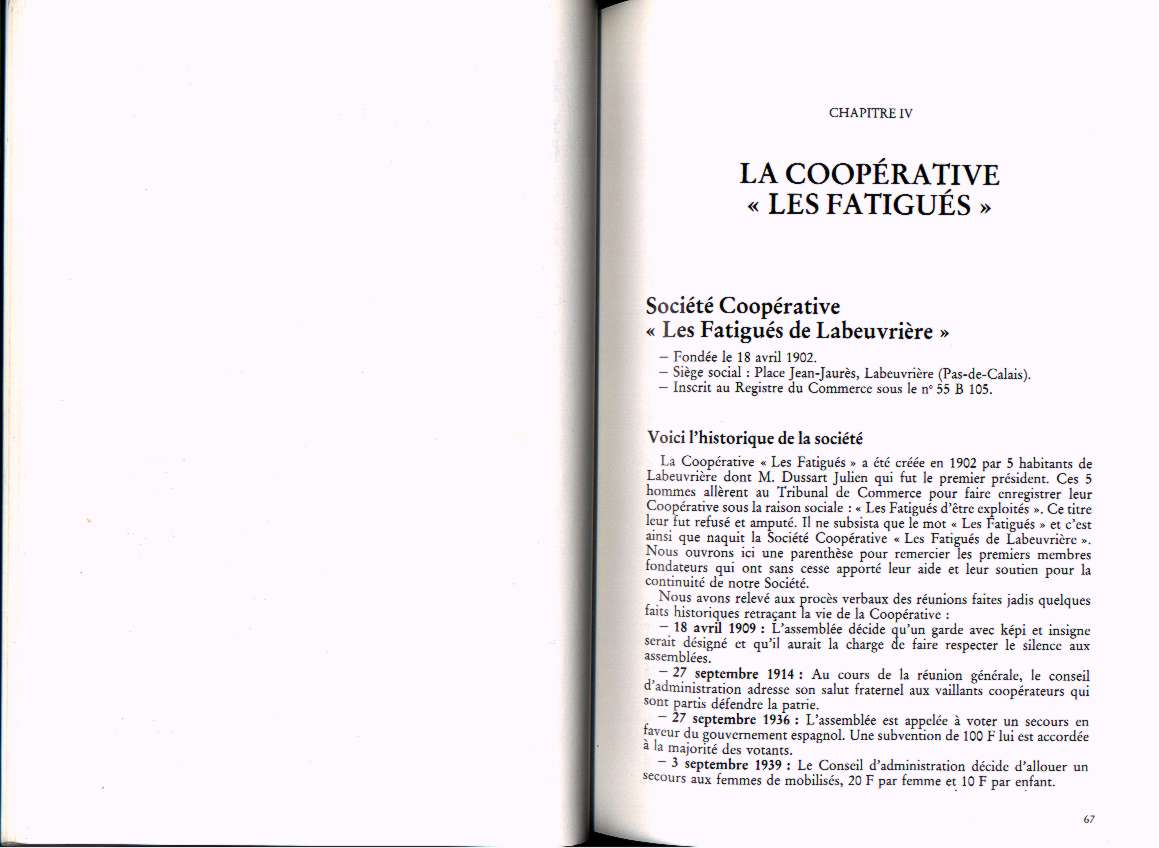 CHAPITRE IV

LA COOPÉRATIVE
« LES FATIGUÉS »

Société Coopérative
« Les Fatigués de Labeuvrière »

- Fondée le 18 avril 1902.
- Siège social : Place Jean-Jaurès, Labeuvrière (Pas-de-Calais).
- Inscrit au Registre du Commerce sous le n° 55 B 105.

Voici l'historique de la société

La Coopérative « Les Fatigués » a été créée en 1902 par 5 habitants de Labeuvrière dont M. Dussart Julien qui fut le premier président. Ces 5 hommes allèrent au Tribunal de Commerce pour faire enregistrer leur Coopérative sous la raison sociale : « Les Fatigués d'être exploités ». Ce titre leur fut refusé et amputé. Il ne subsista que le mot « Les Fatigués » et c'est ainsi que naquit la Société Coopérative « Les Fatigués de Labeuvrière ». Nous ouvrons ici une parenthèse pour remercier les premiers membres fondateurs qui ont sans cesse apporté leur aide et leur soutien pour la continuité de notre Société.

Nous avons relevé aux procès verbaux des réunions faites jadis quelques faits historiques retraçant la vie de la Coopérative :

- 18 avril 1909 : L'assemblée décide qu'un garde avec képi et insigne serait désigné et qu'il aurait la charge de faire respecter le silence aux assemblées.

- 27 septembre 1914 : Au cours de la réunion générale, le conseil d'administration adresse son salut fraternel aux vaillants coopérateurs qui sont partis défendre la patrie.

- 27 septembre 1936 : L'assemblée est appelée à voter un secours en faveur du gouvernement espagnol. Une subvention de 100 F lui est accordée à la majorité des votants.

- 3 septembre 1939 : Le Conseil d'administration décide d'allouer un secours aux femmes de mobilisés, 20 F par femme et 10 F par enfant.

67